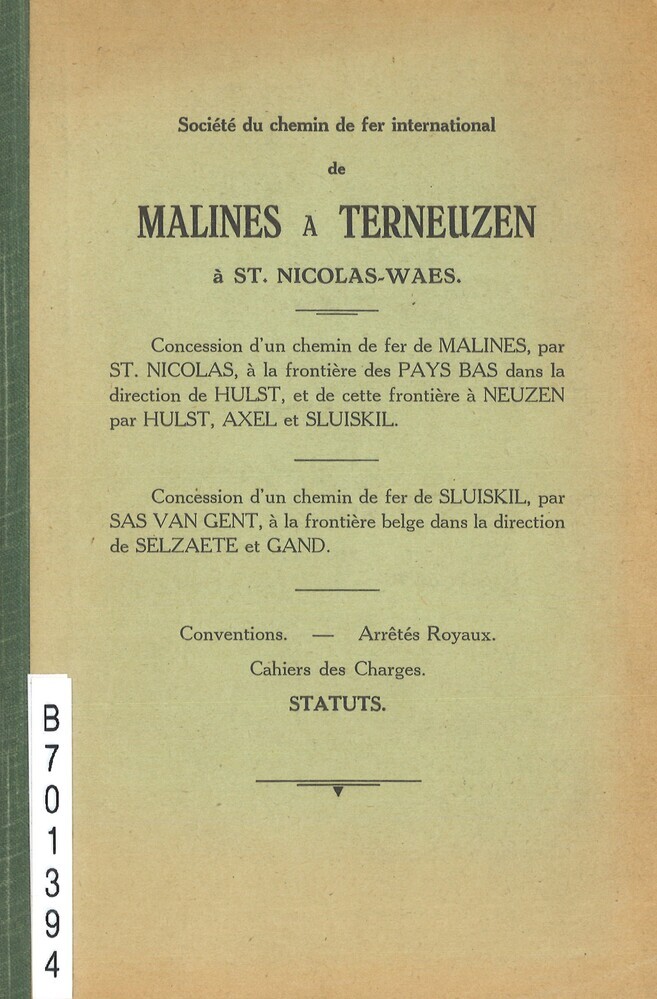 Société du chemin de fer international

de

MALINES A TERNEUZEN

à ST. NICOLAS-WAES.

Concession d'un chemin de fer de MALINES, par ST. NICOLAS, à la frontière des PAYS BAS dans la direction de HULST, et de cette frontière à NEUZEN par HULST, AXEL et SLUISKIL.

Concession d'un chemin de fer de SLUISKIL, par SAS VAN GENT, à la frontière belge dans la direction de SELZAETE et GAND.

Conventions. — Arrêtés Royaux.

Cahiers des Charges.

STATUTS.

B
7
0
1
3
9
4